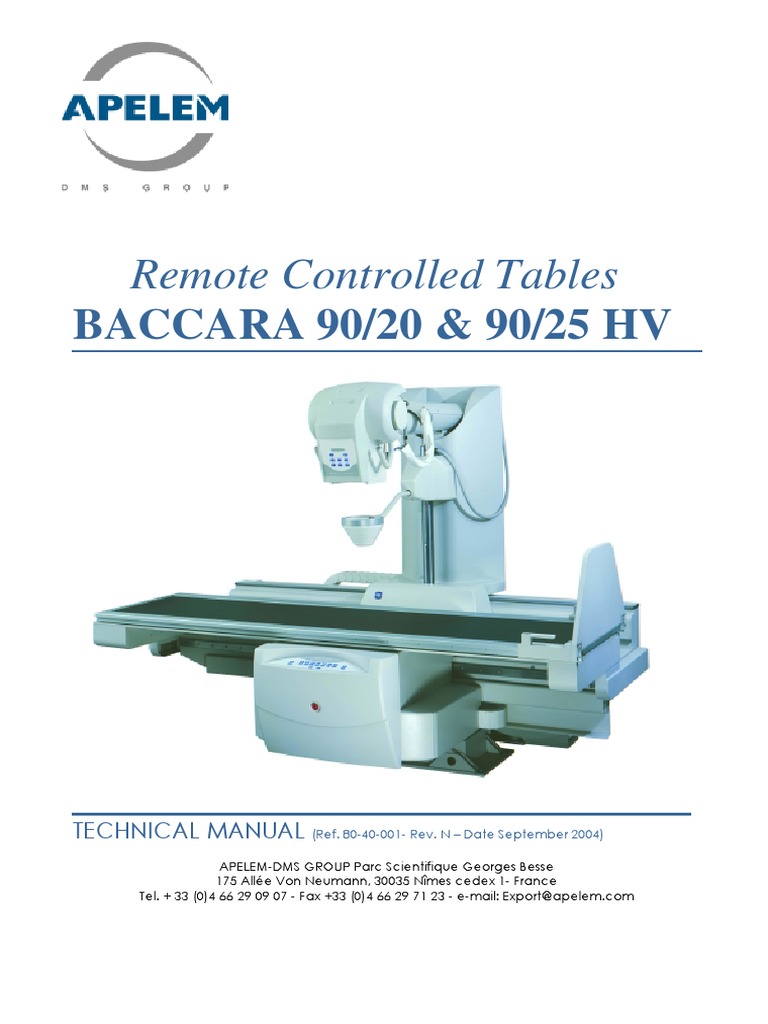 APELEM
DMS GROUP

Remote Controlled Tables
BACCARA 90/20 & 90/25 HV

TECHNICAL MANUAL (Ref. B0-40-001- Rev. N – Date September 2004)

APELEM-DMS GROUP Parc Scientifique Georges Besse
175 Allée Von Neumann, 30035 Nîmes cedex 1- France
Tel. + 33 (0)4 66 29 09 07 - Fax +33 (0)4 66 29 71 23 - e-mail: Export@apelem.com